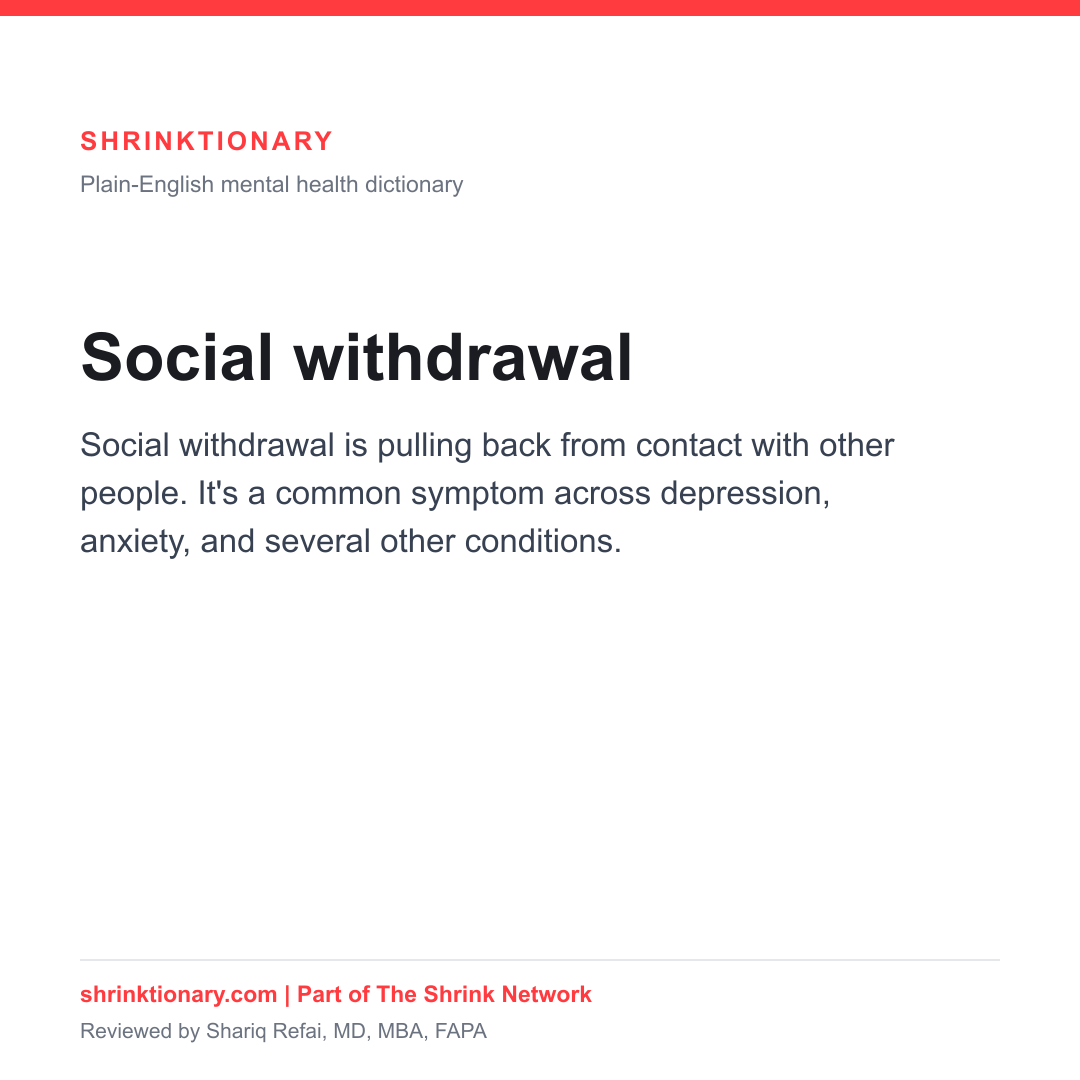 SHRINKTIONARY

Plain-English mental health dictionary

Social withdrawal

Social withdrawal is pulling back from contact with other people. It's a common symptom across depression, anxiety, and several other conditions.

shrinktionary.com | Part of The Shrink Network

Reviewed by Shariq Refai, MD, MBA, FAPA